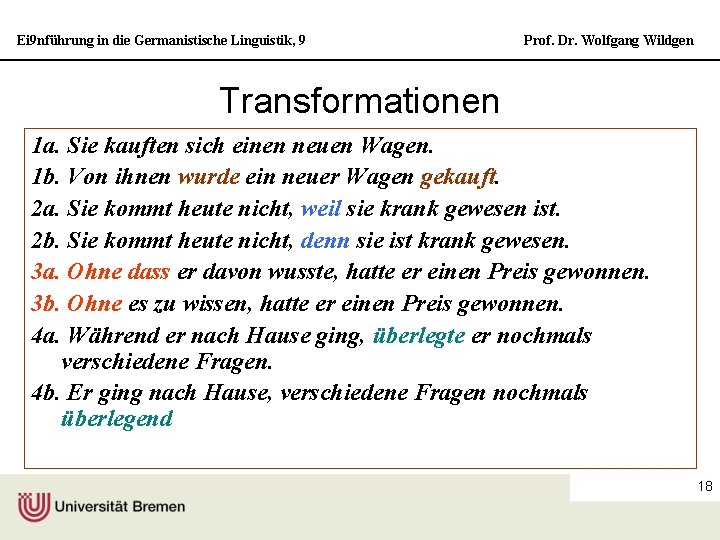 Ei9nführung in die Germanistische Linguistik, 9

Prof. Dr. Wolfgang Wildgen

Transformationen

1a. Sie kauften sich einen neuen Wagen.
1b. Von ihnen wurde ein neuer Wagen gekauft.
2a. Sie kommt heute nicht, weil sie krank gewesen ist.
2b. Sie kommt heute nicht, denn sie ist krank gewesen.
3a. Ohne dass er davon wusste, hatte er einen Preis gewonnen.
3b. Ohne es zu wissen, hatte er einen Preis gewonnen.
4a. Während er nach Hause ging, überlegte er nochmals verschiedene Fragen.
4b. Er ging nach Hause, verschiedene Fragen nochmals überlegend

18

Universität Bremen